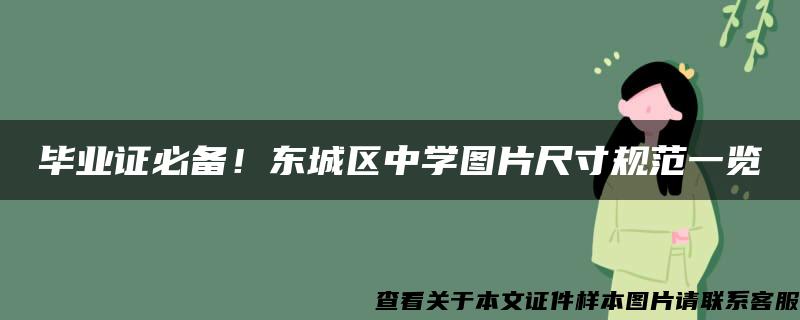 毕业证必备！东城区中学图片尺寸规范一览

查看关于本文证件样本图片请联系客服